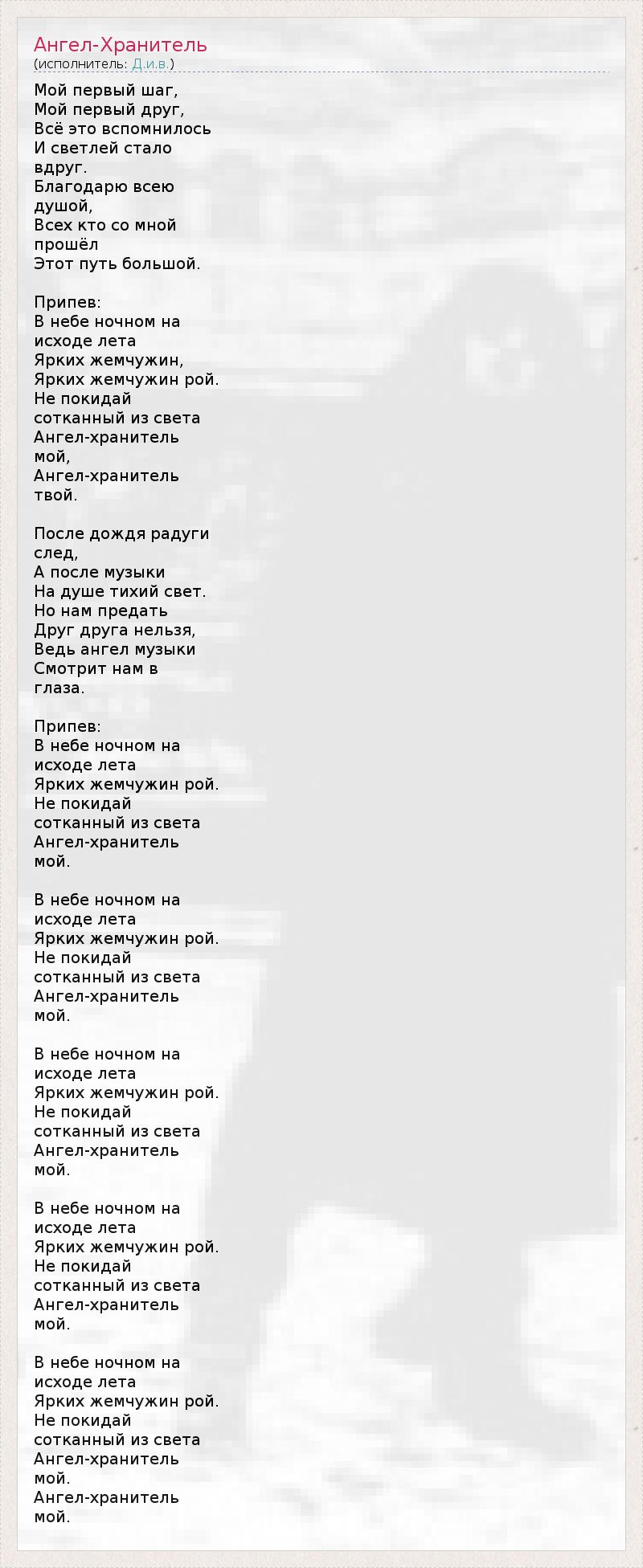 Ангел-Хранитель
(исполнитель: Д.и.в.)

Мой первый шаг,
Мой первый друг,
Всё это вспомнилось
И светлей стало вдруг.
Благодарю всею душой,
Всех кто со мной прошёл
Этот путь большой.

Припев:
В небе ночном на исходе лета
Ярких жемчужин,
Ярких жемчужин рой.
Не покидай сотканный из света
Ангел-хранитель мой,
Ангел-хранитель твой.

После дождя радуги след,
А после музыки
На душе тихий свет.
Но нам предать
Друг друга нельзя,
Ведь ангел музыки
Смотрит нам в глаза.

Припев:
В небе ночном на исходе лета
Ярких жемчужин рой.
Не покидай сотканный из света
Ангел-хранитель мой.

В небе ночном на исходе лета
Ярких жемчужин рой.
Не покидай сотканный из света
Ангел-хранитель мой.

В небе ночном на исходе лета
Ярких жемчужин рой.
Не покидай сотканный из света
Ангел-хранитель мой.

В небе ночном на исходе лета
Ярких жемчужин рой.
Не покидай сотканный из света
Ангел-хранитель мой.

В небе ночном на исходе лета
Ярких жемчужин рой.
Не покидай сотканный из света
Ангел-хранитель мой.
Ангел-хранитель мой.